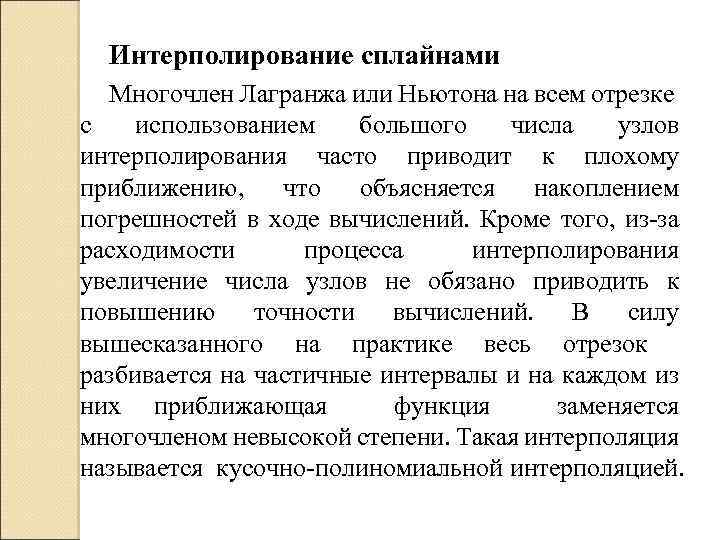 Интерполирование сплайнами

Многочлен Лагранжа или Ньютона на всем отрезке с использованием большого числа узлов интерполирования часто приводит к плохому приближению, что объясняется накоплением погрешностей в ходе вычислений. Кроме того, из-за расходимости процесса интерполирования увеличение числа узлов не обязано приводить к повышению точности вычислений. В силу вышесказанного на практике весь отрезок разбивается на частичные интервалы и на каждом из них приближающая функция заменяется многочленом невысокой степени. Такая интерполяция называется кусочно-полиномиальной интерполяцией.